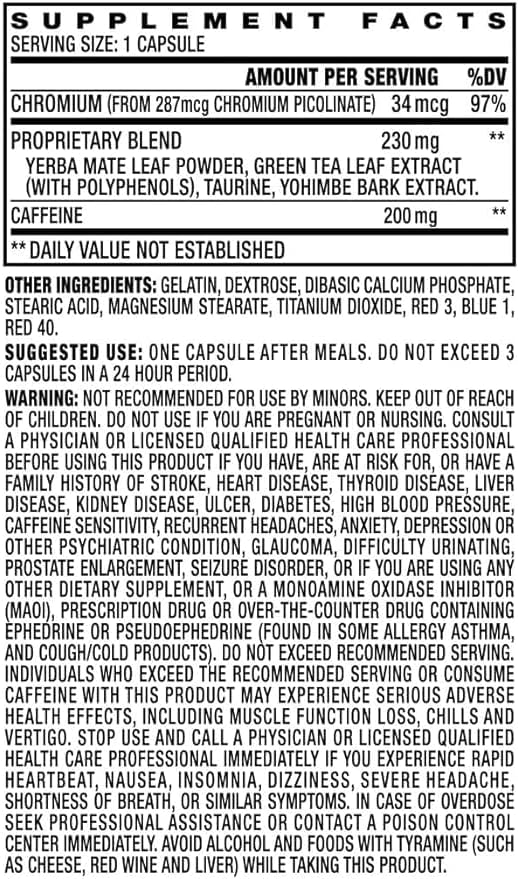 SUPPLEMENT FACTS
SERVING SIZE: 1 CAPSULE

| | AMOUNT PER SERVING | %DV |
|---|---|---|
| CHROMIUM (FROM 287mcg CHROMIUM PICOLINATE) | 34 mcg | 97% |
| PROPRIETARY BLEND YERBA MATE LEAF POWDER, GREEN TEA LEAF EXTRACT (WITH POLYPHENOLS), TAURINE, YOHIMBE BARK EXTRACT. | 230 mg | ** |
| CAFFEINE | 200 mg | ** |

** DAILY VALUE NOT ESTABLISHED

OTHER INGREDIENTS: GELATIN, DEXTROSE, DIBASIC CALCIUM PHOSPHATE, STEARIC ACID, MAGNESIUM STEARATE, TITANIUM DIOXIDE, RED 3, BLUE 1, RED 40.

SUGGESTED USE: ONE CAPSULE AFTER MEALS. DO NOT EXCEED 3 CAPSULES IN A 24 HOUR PERIOD.

WARNING: NOT RECOMMENDED FOR USE BY MINORS. KEEP OUT OF REACH OF CHILDREN. DO NOT USE IF YOU ARE PREGNANT OR NURSING. CONSULT A PHYSICIAN OR LICENSED QUALIFIED HEALTH CARE PROFESSIONAL BEFORE USING THIS PRODUCT IF YOU HAVE, ARE AT RISK FOR, OR HAVE A FAMILY HISTORY OF STROKE, HEART DISEASE, THYROID DISEASE, LIVER DISEASE, KIDNEY DISEASE, ULCER, DIABETES, HIGH BLOOD PRESSURE, CAFFEINE SENSITIVITY, RECURRENT HEADACHES, ANXIETY, DEPRESSION OR OTHER PSYCHIATRIC CONDITION, GLAUCOMA, DIFFICULTY URINATING, PROSTATE ENLARGEMENT, SEIZURE DISORDER, OR IF YOU ARE USING ANY OTHER DIETARY SUPPLEMENT, OR A MONOAMINE OXIDASE INHIBITOR (MAOI), PRESCRIPTION DRUG OR OVER-THE-COUNTER DRUG CONTAINING EPHEDRINE OR PSEUDOEPHEDRINE (FOUND IN SOME ALLERGY ASTHMA, AND COUGH/COLD PRODUCTS). DO NOT EXCEED RECOMMENDED SERVING. INDIVIDUALS WHO EXCEED THE RECOMMENDED SERVING OR CONSUME CAFFEINE WITH THIS PRODUCT MAY EXPERIENCE SERIOUS ADVERSE HEALTH EFFECTS, INCLUDING MUSCLE FUNCTION LOSS, CHILLS AND VERTIGO. STOP USE AND CALL A PHYSICIAN OR LICENSED QUALIFIED HEALTH CARE PROFESSIONAL IMMEDIATELY IF YOU EXPERIENCE RAPID HEARTBEAT, NAUSEA, INSOMNIA, DIZZINESS, SEVERE HEADACHE, SHORTNESS OF BREATH, OR SIMILAR SYMPTOMS. IN CASE OF OVERDOSE SEEK PROFESSIONAL ASSISTANCE OR CONTACT A POISON CONTROL CENTER IMMEDIATELY. AVOID ALCOHOL AND FOODS WITH TYRAMINE (SUCH AS CHEESE, RED WINE AND LIVER) WHILE TAKING THIS PRODUCT.